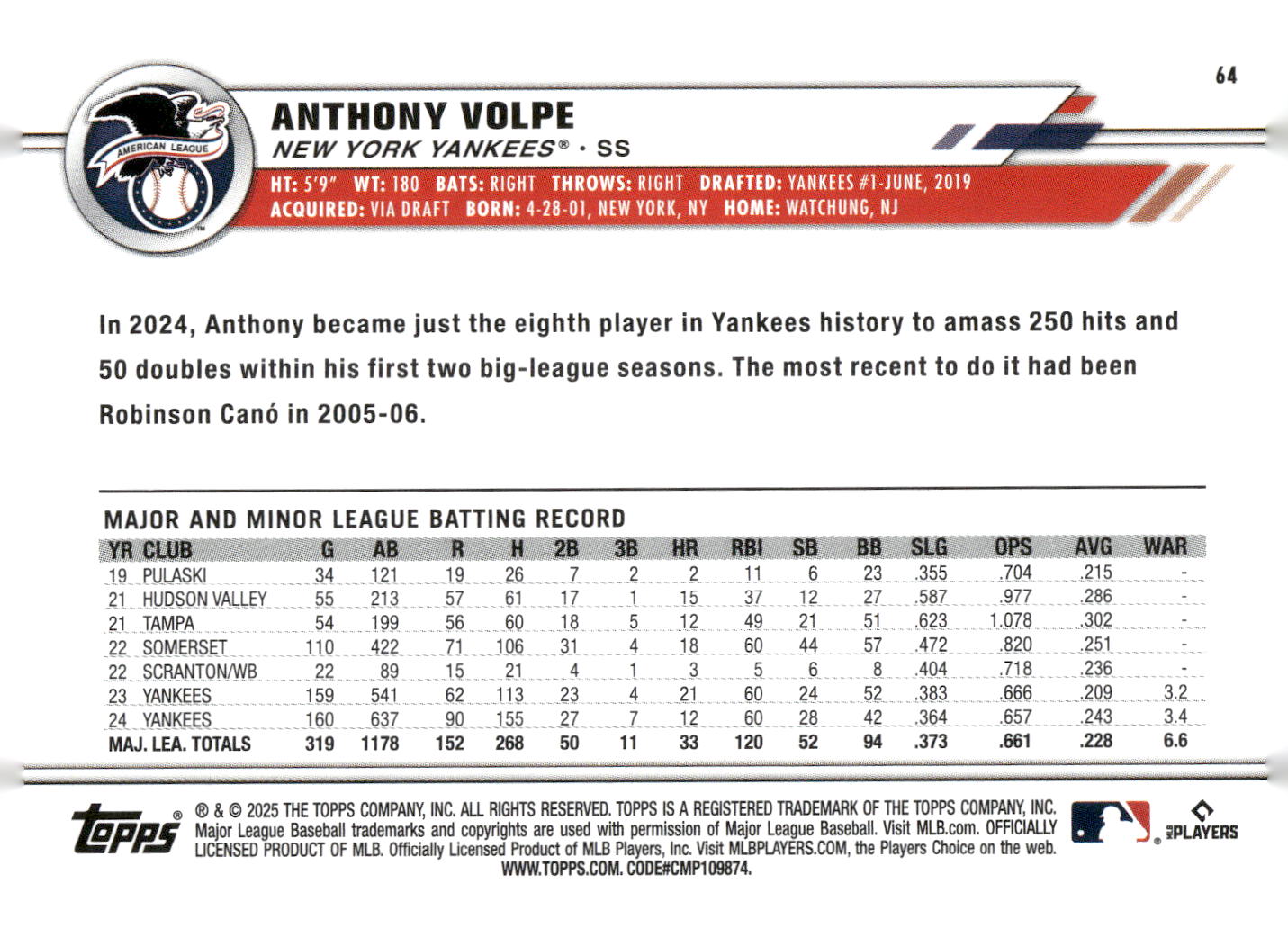 64

AMERICAN LEAGUE

ANTHONY VOLPE
NEW YORK YANKEES® • SS

HT: 5'9" WT: 180 BATS: RIGHT THROWS: RIGHT DRAFTED: YANKEES #1-JUNE, 2019
ACQUIRED: VIA DRAFT BORN: 4-28-01, NEW YORK, NY HOME: WATCHUNG, NJ

In 2024, Anthony became just the eighth player in Yankees history to amass 250 hits and 50 doubles within his first two big-league seasons. The most recent to do it had been Robinson Canó in 2005-06.

MAJOR AND MINOR LEAGUE BATTING RECORD

| YR | CLUB | G | AB | R | H | 2B | 3B | HR | RBI | SB | BB | SLG | OPS | AVG | WAR |
|---|---|---|---|---|---|---|---|---|---|---|---|---|---|---|---|
| 19 | PULASKI | 34 | 121 | 19 | 26 | 7 | 2 | 2 | 11 | 6 | 23 | .355 | .704 | .215 | - |
| 21 | HUDSON VALLEY | 55 | 213 | 57 | 61 | 17 | 1 | 15 | 37 | 12 | 27 | .587 | .977 | .286 | - |
| 21 | TAMPA | 54 | 199 | 56 | 60 | 18 | 5 | 12 | 49 | 21 | 51 | .623 | 1.078 | .302 | - |
| 22 | SOMERSET | 110 | 422 | 71 | 106 | 31 | 4 | 18 | 60 | 44 | 57 | .472 | .820 | .251 | - |
| 22 | SCRANTON/WB | 22 | 89 | 15 | 21 | 4 | 1 | 3 | 5 | 6 | 8 | .404 | .718 | .236 | - |
| 23 | YANKEES | 159 | 541 | 62 | 113 | 23 | 4 | 21 | 60 | 24 | 52 | .383 | .666 | .209 | 3.2 |
| 24 | YANKEES | 160 | 637 | 90 | 155 | 27 | 7 | 12 | 60 | 28 | 42 | .364 | .657 | .243 | 3.4 |
| MAJ. LEA. TOTALS | | 319 | 1178 | 152 | 268 | 50 | 11 | 33 | 120 | 52 | 94 | .373 | .661 | .228 | 6.6 |

topps® ® & © 2025 THE TOPPS COMPANY, INC. ALL RIGHTS RESERVED. TOPPS IS A REGISTERED TRADEMARK OF THE TOPPS COMPANY, INC. Major League Baseball trademarks and copyrights are used with permission of Major League Baseball. Visit MLB.com. OFFICIALLY LICENSED PRODUCT OF MLB. Officially Licensed Product of MLB Players, Inc. Visit MLBPLAYERS.COM, the Players Choice on the web. WWW.TOPPS.COM. CODE#CMP109874.

MLB PLAYERS